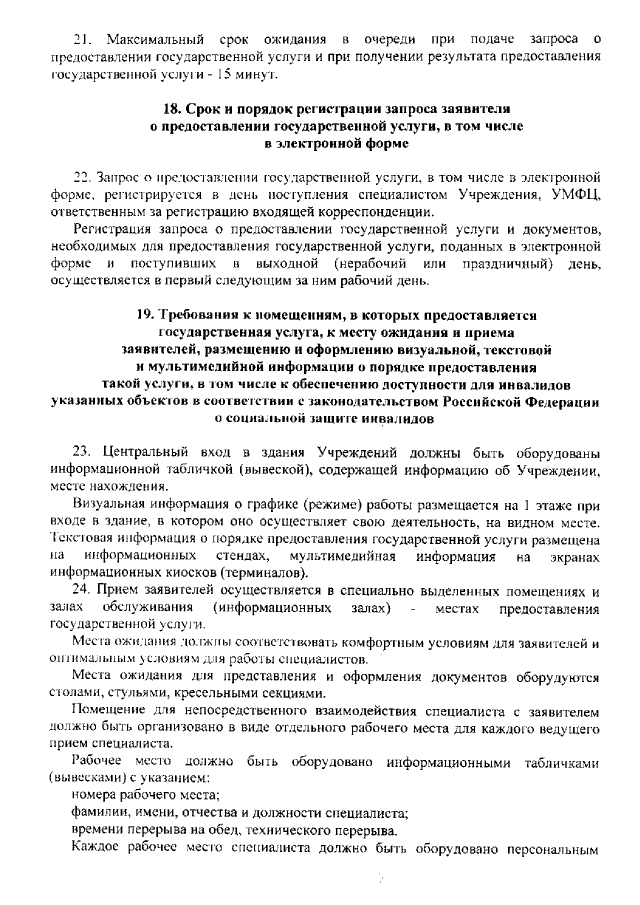 21. Максимальный срок ожидания в очереди при подаче запроса о предоставлении государственной услуги и при получении результата предоставления государственной услуги - 15 минут.

18. Срок и порядок регистрации запроса заявителя о предоставлении государственной услуги, в том числе в электронной форме

22. Запрос о предоставлении государственной услуги, в том числе в электронной форме, регистрируется в день поступления специалистом Учреждения, УМФЦ, ответственным за регистрацию входящей корреспонденции.

Регистрация запроса о предоставлении государственной услуги и документов, необходимых для предоставления государственной услуги, поданных в электронной форме и поступивших в выходной (нерабочий или праздничный) день, осуществляется в первый следующим за ним рабочий день.

19. Требования к помещениям, в которых предоставляется государственная услуга, к месту ожидания и приема заявителей, размещению и оформлению визуальной, текстовой и мультимедийной информации о порядке предоставления такой услуги, в том числе к обеспечению доступности для инвалидов указанных объектов в соответствии с законодательством Российской Федерации о социальной защите инвалидов

23. Центральный вход в здания Учреждений должны быть оборудованы информационной табличкой (вывеской), содержащей информацию об Учреждении, месте нахождения.

Визуальная информация о графике (режиме) работы размещается на 1 этаже при входе в здание, в котором оно осуществляет свою деятельность, на видном месте. Текстовая информация о порядке предоставления государственной услуги размещена на информационных стендах, мультимедийная информация на экранах информационных киосков (терминалов).

24. Прием заявителей осуществляется в специально выделенных помещениях и залах обслуживания (информационных залах) - местах предоставления государственной услуги.

Места ожидания должны соответствовать комфортным условиям для заявителей и оптимальным условиям для работы специалистов.

Места ожидания для представления и оформления документов оборудуются столами, стульями, кресельными секциями.

Помещение для непосредственного взаимодействия специалиста с заявителем должно быть организовано в виде отдельного рабочего места для каждого ведущего прием специалиста.

Рабочее место должно быть оборудовано информационными табличками (вывесками) с указанием:

номера рабочего места;

фамилии, имени, отчества и должности специалиста;

времени перерыва на обед, технического перерыва.

Каждое рабочее место специалиста должно быть оборудовано персональным